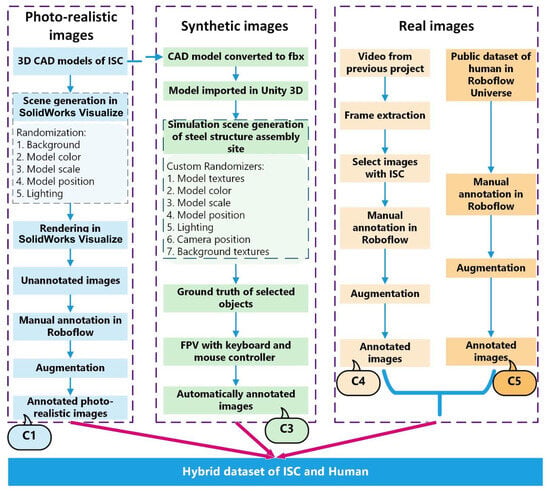 Photo-realistic images

3D CAD models of ISC

Scene generation in SolidWorks Visualize

Randomization:
1. Background
2. Model color
3. Model scale
4. Model position
5. Lighting

Rendering in SolidWorks Visualize

Unannotated images

Manual annotation in Roboflow

Augmentation

Annotated photo-realistic images

C1

Synthetic images

CAD model converted to fbx

Model imported in Unity 3D

Simulation scene generation of steel structure assembly site

Custom Randomizers:
1. Model textures
2. Model color
3. Model scale
4. Model position
5. Lighting
6. Camera position
7. Background textures

Ground truth of selected objects

FPV with keyboard and mouse controller

Automatically annotated images

C3

Real images

Video from previous project

Frame extraction

Select images with ISC

Manual annotation in Roboflow

Augmentation

Annotated images

C4

Public dataset of human in Roboflow Universe

Manual annotation in Roboflow

Augmentation

Annotated images

C5

Hybrid dataset of ISC and Human